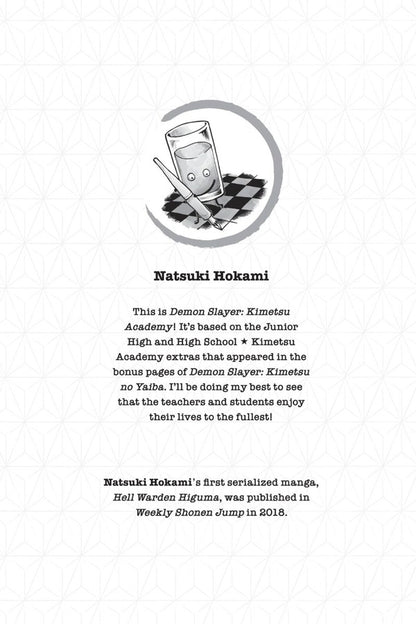 Natsuki Hokami

This is Demon Slayer: Kimetsu Academy! It's based on the Junior High and High School ★ Kimetsu Academy extras that appeared in the bonus pages of Demon Slayer: Kimetsu no Yaiba. I'll be doing my best to see that the teachers and students enjoy their lives to the fullest!

Natsuki Hokami's first serialized manga, Hell Warden Higuma, was published in Weekly Shonen Jump in 2018.